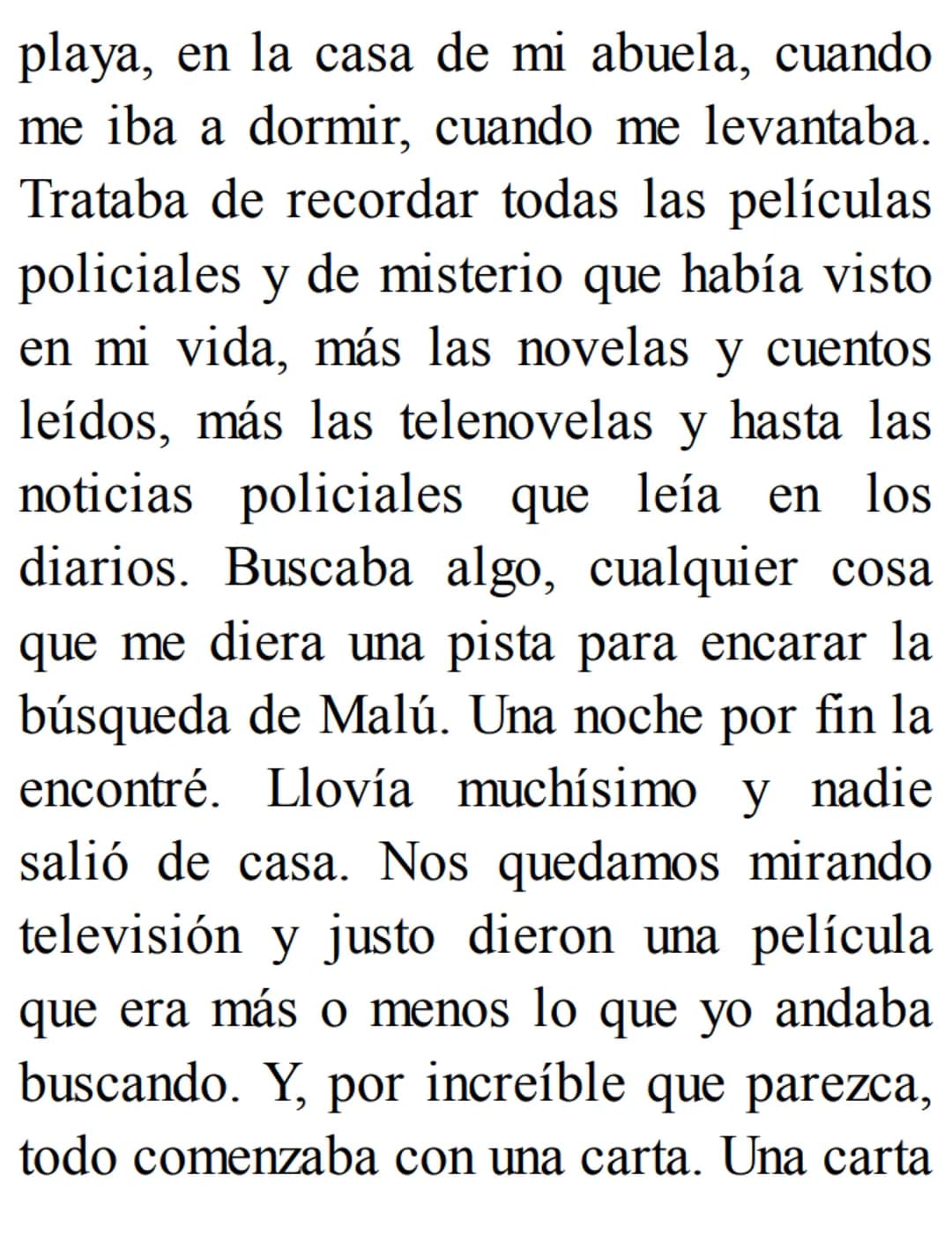 playa, en la casa de mi abuela, cuando me iba a dormir, cuando me levantaba. Trataba de recordar todas las películas policiales y de misterio que había visto en mi vida, más las novelas y cuentos leídos, más las telenovelas y hasta las noticias policiales que leía en los diarios. Buscaba algo, cualquier cosa que me diera una pista para encarar la búsqueda de Malú. Una noche por fin la encontré. Llovía muchísimo y nadie salió de casa. Nos quedamos mirando televisión y justo dieron una película que era más o menos lo que yo andaba buscando. Y, por increíble que parezca, todo comenzaba con una carta. Una carta